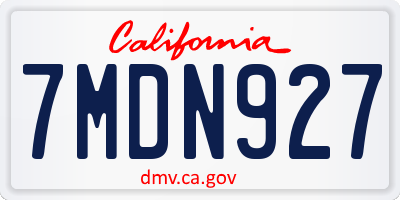 California

7MDN927

dmv.ca.gov